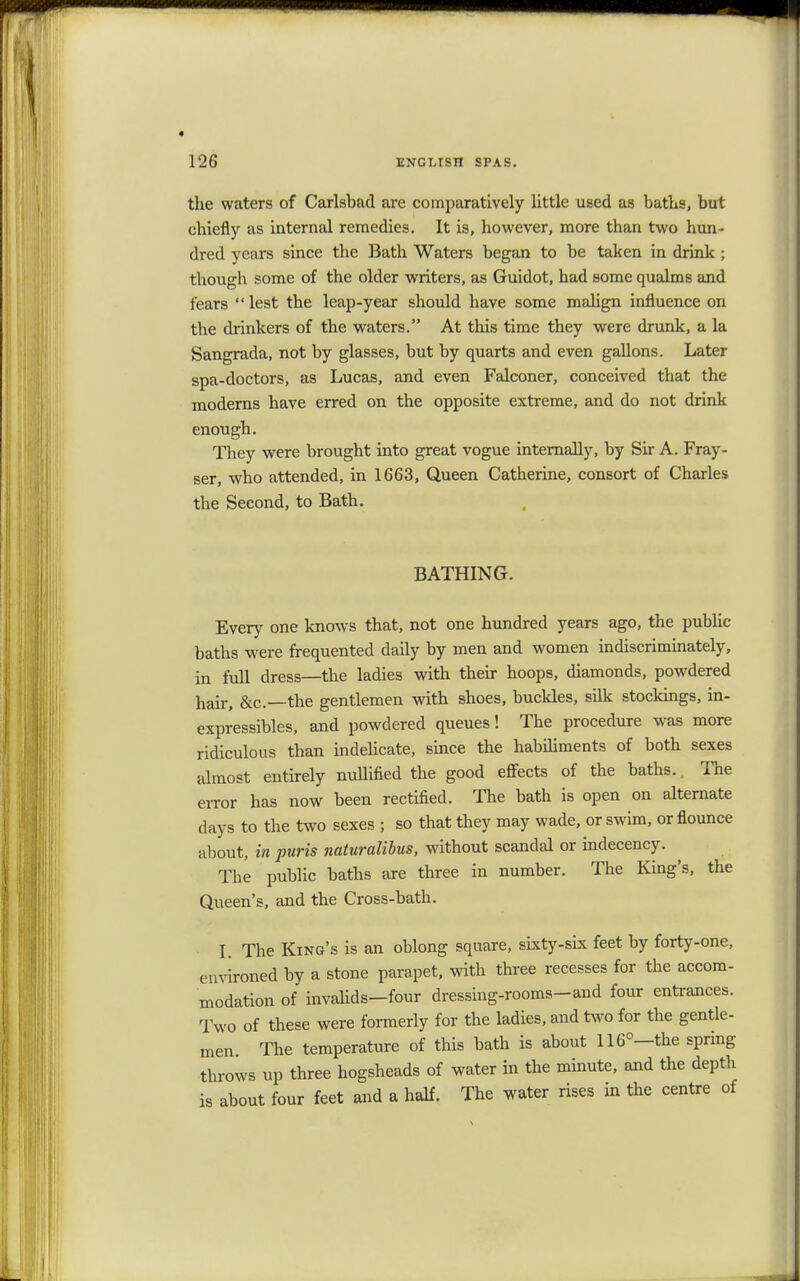 126 ENGLISH SPAS.

the waters of Carlsbad are comparatively little used as baths, but chiefly as internal remedies. It is, however, more than two hundred years since the Bath Waters began to be taken in drink; though some of the older writers, as Guidot, had some qualms and fears "lest the leap-year should have some malign influence on the drinkers of the waters." At this time they were drunk, a la Sangrada, not by glasses, but by quarts and even gallons. Later spa-doctors, as Lucas, and even Falconer, conceived that the moderns have erred on the opposite extreme, and do not drink enough.

They were brought into great vogue internally, by Sir A. Frayser, who attended, in 1663, Queen Catherine, consort of Charles the Second, to Bath.

BATHING.

Every one knows that, not one hundred years ago, the public baths were frequented daily by men and women indiscriminately, in full dress—the ladies with their hoops, diamonds, powdered hair, &c.—the gentlemen with shoes, buckles, silk stockings, inexpressibles, and powdered queues! The procedure was more ridiculous than indelicate, since the habiliments of both sexes almost entirely nullified the good effects of the baths. The error has now been rectified. The bath is open on alternate days to the two sexes; so that they may wade, or swim, or flounce about, in puris naturalibus, without scandal or indecency.

The public baths are three in number. The King's, the Queen's, and the Cross-bath.

I. The King's is an oblong square, sixty-six feet by forty-one, environed by a stone parapet, with three recesses for the accommodation of invalids—four dressing-rooms—and four entrances. Two of these were formerly for the ladies, and two for the gentlemen. The temperature of this bath is about 116°—the spring throws up three hogsheads of water in the minute, and the depth is about four feet and a half. The water rises in the centre of